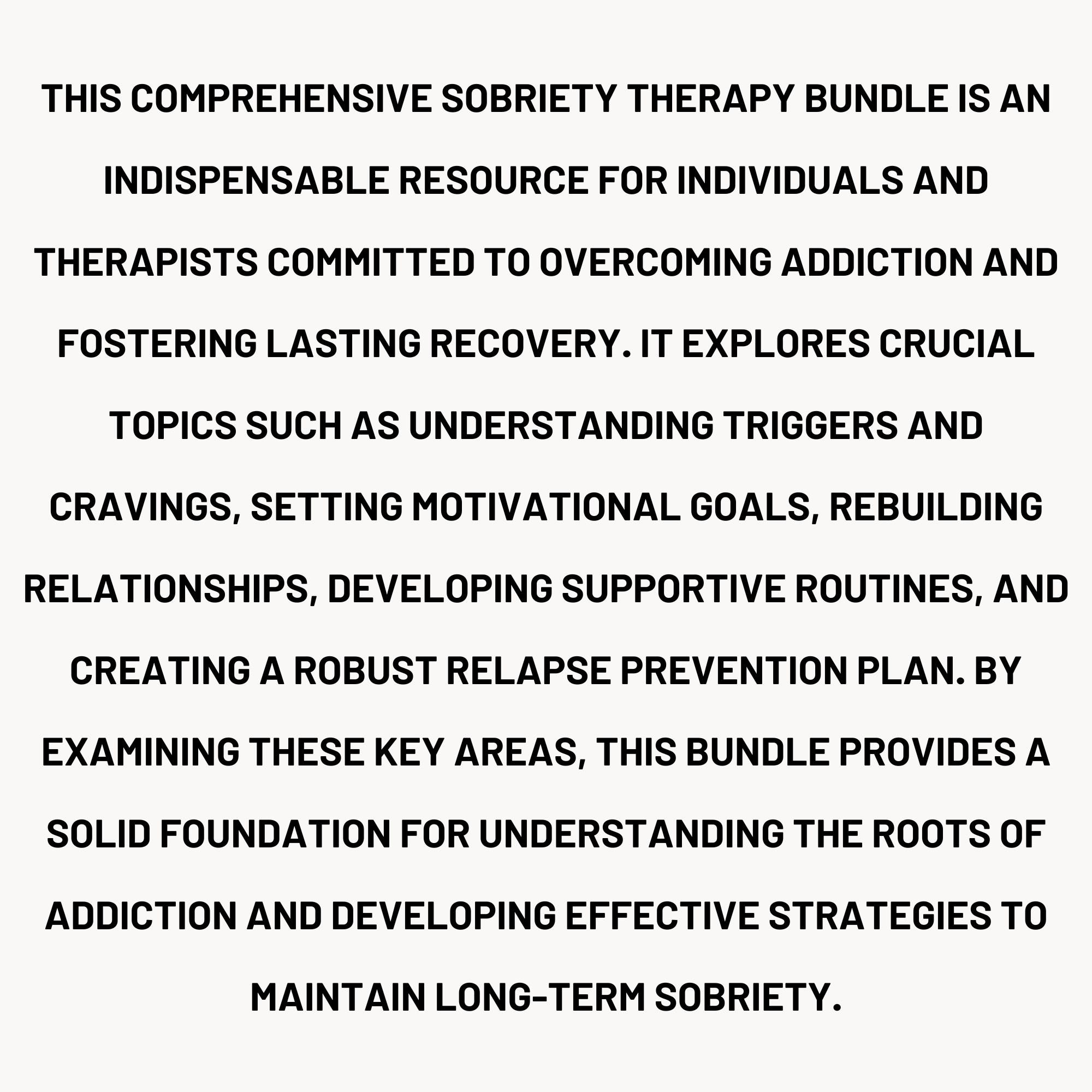 THIS COMPREHENSIVE SOBRIETY THERAPY BUNDLE IS AN INDISPENSABLE RESOURCE FOR INDIVIDUALS AND THERAPISTS COMMITTED TO OVERCOMING ADDICTION AND FOSTERING LASTING RECOVERY. IT EXPLORES CRUCIAL TOPICS SUCH AS UNDERSTANDING TRIGGERS AND CRAVINGS, SETTING MOTIVATIONAL GOALS, REBUILDING RELATIONSHIPS, DEVELOPING SUPPORTIVE ROUTINES, AND CREATING A ROBUST RELAPSE PREVENTION PLAN. BY EXAMINING THESE KEY AREAS, THIS BUNDLE PROVIDES A SOLID FOUNDATION FOR UNDERSTANDING THE ROOTS OF ADDICTION AND DEVELOPING EFFECTIVE STRATEGIES TO MAINTAIN LONG-TERM SOBRIETY.